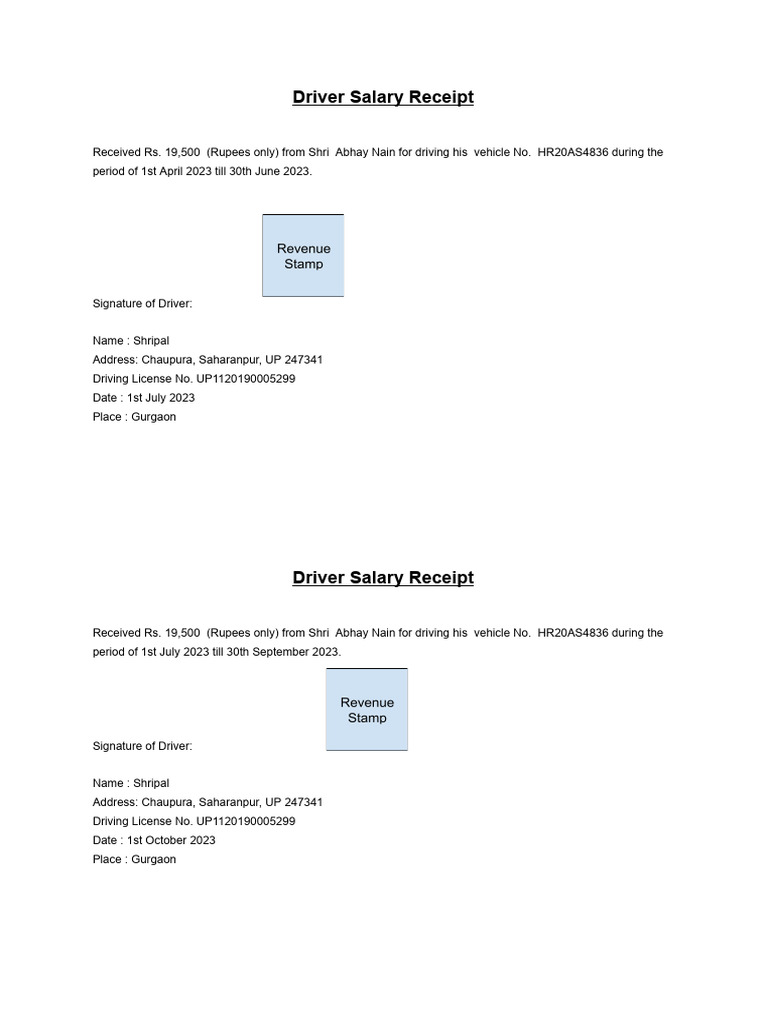 Driver Salary Receipt

Received Rs. 19,500 (Rupees only) from Shri Abhay Nain for driving his vehicle No. HR20AS4836 during the period of 1st April 2023 till 30th June 2023.

Revenue Stamp

Signature of Driver:

Name : Shripal
Address: Chaupura, Saharanpur, UP 247341
Driving License No. UP1120190005299
Date : 1st July 2023
Place : Gurgaon

Driver Salary Receipt

Received Rs. 19,500 (Rupees only) from Shri Abhay Nain for driving his vehicle No. HR20AS4836 during the period of 1st July 2023 till 30th September 2023.

Revenue Stamp

Signature of Driver:

Name : Shripal
Address: Chaupura, Saharanpur, UP 247341
Driving License No. UP1120190005299
Date : 1st October 2023
Place : Gurgaon